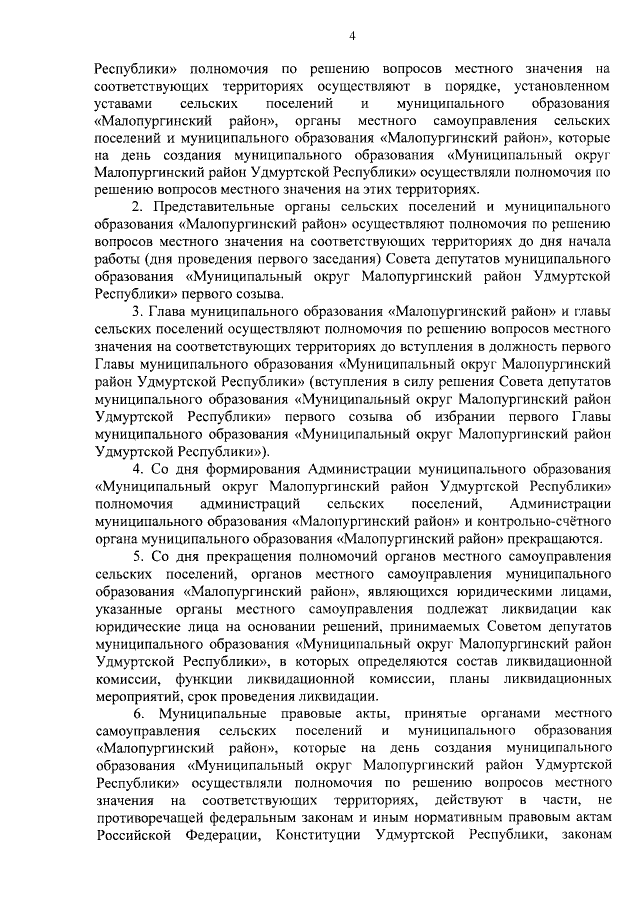 4

Республики» полномочия по решению вопросов местного значения на соответствующих территориях осуществляют в порядке, установленном уставами сельских поселений и муниципального образования «Малопургинский район», органы местного самоуправления сельских поселений и муниципального образования «Малопургинский район», которые на день создания муниципального образования «Муниципальный округ Малопургинский район Удмуртской Республики» осуществляли полномочия по решению вопросов местного значения на этих территориях.

2. Представительные органы сельских поселений и муниципального образования «Малопургинский район» осуществляют полномочия по решению вопросов местного значения на соответствующих территориях до дня начала работы (дня проведения первого заседания) Совета депутатов муниципального образования «Муниципальный округ Малопургинский район Удмуртской Республики» первого созыва.

3. Глава муниципального образования «Малопургинский район» и главы сельских поселений осуществляют полномочия по решению вопросов местного значения на соответствующих территориях до вступления в должность первого Главы муниципального образования «Муниципальный округ Малопургинский район Удмуртской Республики» (вступления в силу решения Совета депутатов муниципального образования «Муниципальный округ Малопургинский район Удмуртской Республики» первого созыва об избрании первого Главы муниципального образования «Муниципальный округ Малопургинский район Удмуртской Республики»).

4. Со дня формирования Администрации муниципального образования «Муниципальный округ Малопургинский район Удмуртской Республики» полномочия администраций сельских поселений, Администрации муниципального образования «Малопургинский район» и контрольно-счётного органа муниципального образования «Малопургинский район» прекращаются.

5. Со дня прекращения полномочий органов местного самоуправления сельских поселений, органов местного самоуправления муниципального образования «Малопургинский район», являющихся юридическими лицами, указанные органы местного самоуправления подлежат ликвидации как юридические лица на основании решений, принимаемых Советом депутатов муниципального образования «Муниципальный округ Малопургинский район Удмуртской Республики», в которых определяются состав ликвидационной комиссии, функции ликвидационной комиссии, планы ликвидационных мероприятий, срок проведения ликвидации.

6. Муниципальные правовые акты, принятые органами местного самоуправления сельских поселений и муниципального образования «Малопургинский район», которые на день создания муниципального образования «Муниципальный округ Малопургинский район Удмуртской Республики» осуществляли полномочия по решению вопросов местного значения на соответствующих территориях, действуют в части, не противоречащей федеральным законам и иным нормативным правовым актам Российской Федерации, Конституции Удмуртской Республики, законам